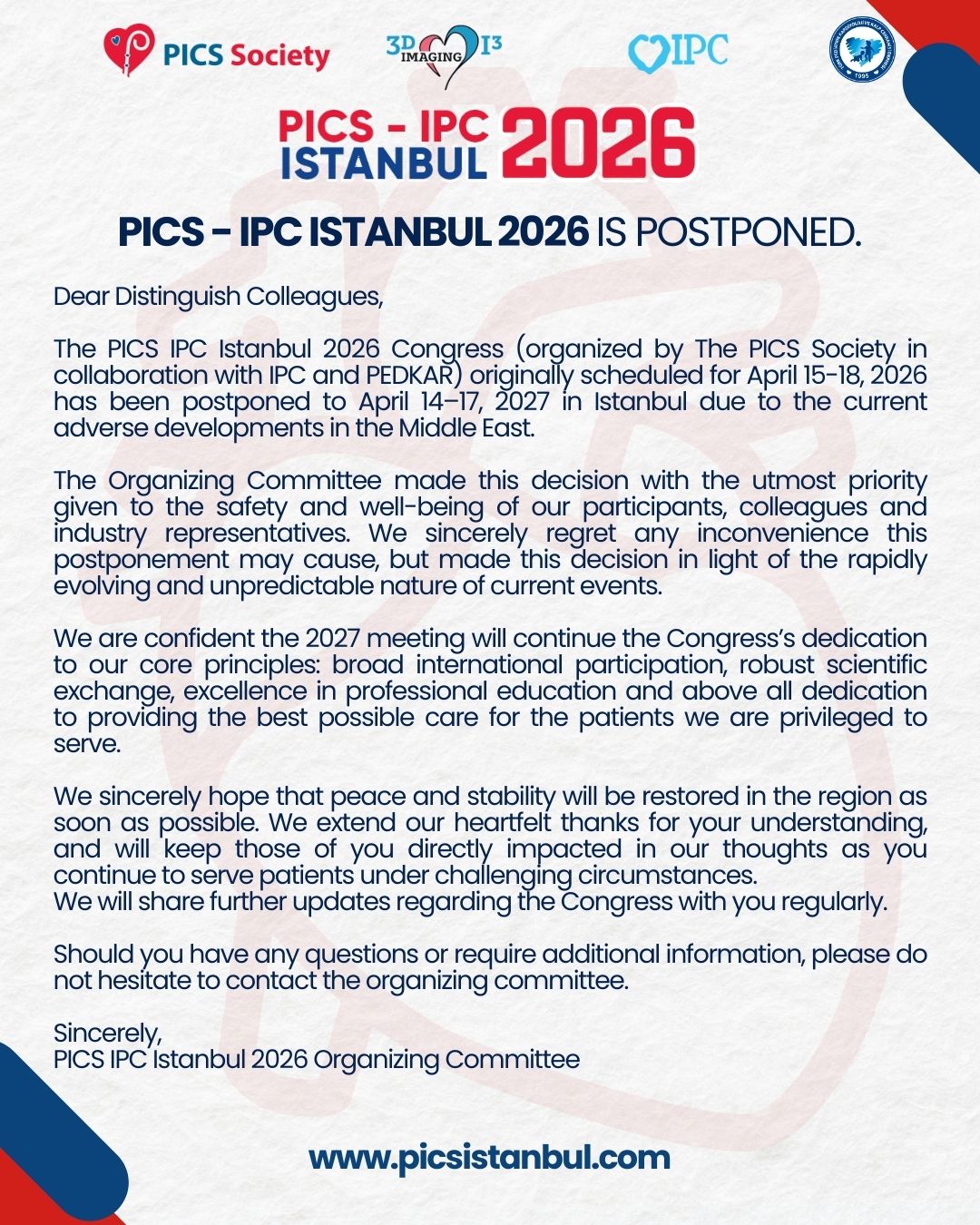 PICS Society

3D IMAGING I3

IPC

PICS - IPC ISTANBUL 2026

PICS - IPC ISTANBUL 2026 IS POSTPONED.

Dear Distinguish Colleagues,

The PICS IPC Istanbul 2026 Congress (organized by The PICS Society in collaboration with IPC and PEDKAR) originally scheduled for April 15-18, 2026 has been postponed to April 14–17, 2027 in Istanbul due to the current adverse developments in the Middle East.

The Organizing Committee made this decision with the utmost priority given to the safety and well-being of our participants, colleagues and industry representatives. We sincerely regret any inconvenience this postponement may cause, but made this decision in light of the rapidly evolving and unpredictable nature of current events.

We are confident the 2027 meeting will continue the Congress's dedication to our core principles: broad international participation, robust scientific exchange, excellence in professional education and above all dedication to providing the best possible care for the patients we are privileged to serve.

We sincerely hope that peace and stability will be restored in the region as soon as possible. We extend our heartfelt thanks for your understanding, and will keep those of you directly impacted in our thoughts as you continue to serve patients under challenging circumstances.
We will share further updates regarding the Congress with you regularly.

Should you have any questions or require additional information, please do not hesitate to contact the organizing committee.

Sincerely,
PICS IPC Istanbul 2026 Organizing Committee

www.picsistanbul.com